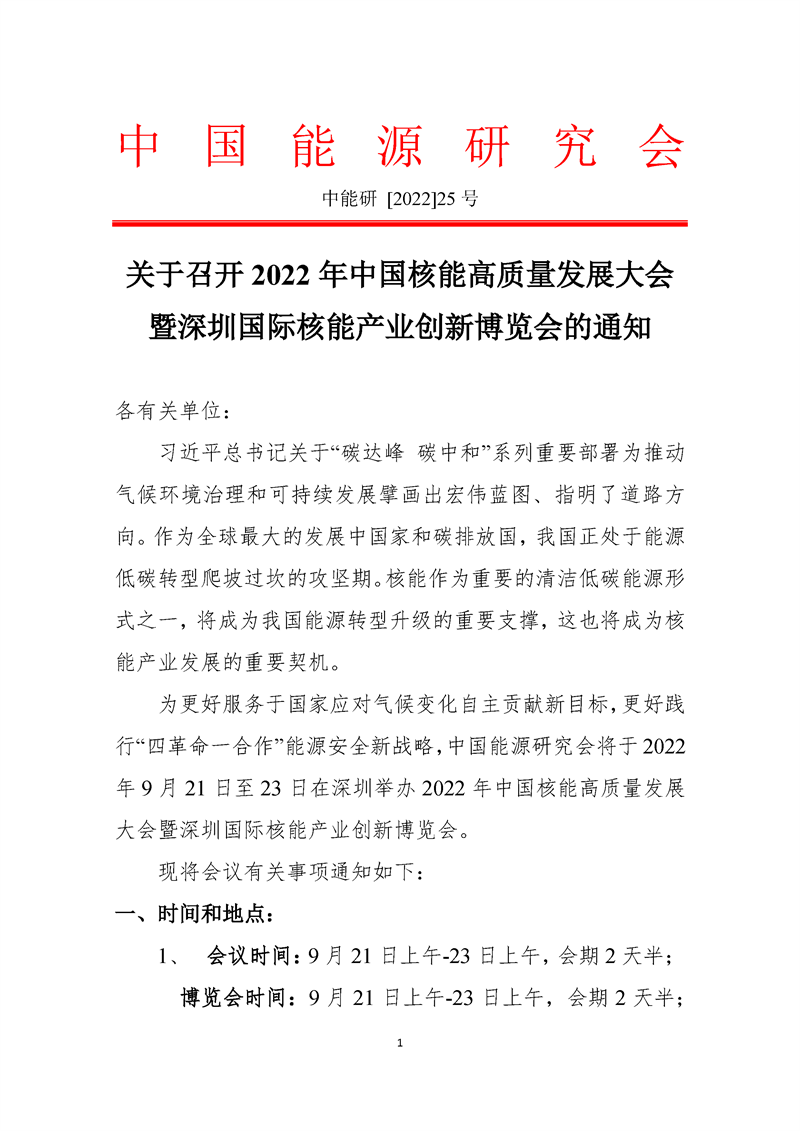 中 国 能 源 研 究 会

中能研 [2022]25 号

关于召开 2022 年中国核能高质量发展大会暨深圳国际核能产业创新博览会的通知

各有关单位：

习近平总书记关于“碳达峰 碳中和”系列重要部署为推动气候环境治理和可持续发展擘画出宏伟蓝图、指明了道路方向。作为全球最大的发展中国家和碳排放国，我国正处于能源低碳转型爬坡过坎的攻坚期。核能作为重要的清洁低碳能源形式之一，将成为我国能源转型升级的重要支撑，这也将成为核能产业发展的重要契机。

为更好服务于国家应对气候变化自主贡献新目标，更好践行“四革命一合作”能源安全新战略，中国能源研究会将于 2022 年 9 月 21 日至 23 日在深圳举办 2022 年中国核能高质量发展大会暨深圳国际核能产业创新博览会。

现将会议有关事项通知如下：

一、时间和地点：

1、 会议时间：9 月 21 日上午-23 日上午，会期 2 天半；

博览会时间：9 月 21 日上午-23 日上午，会期 2 天半；

1